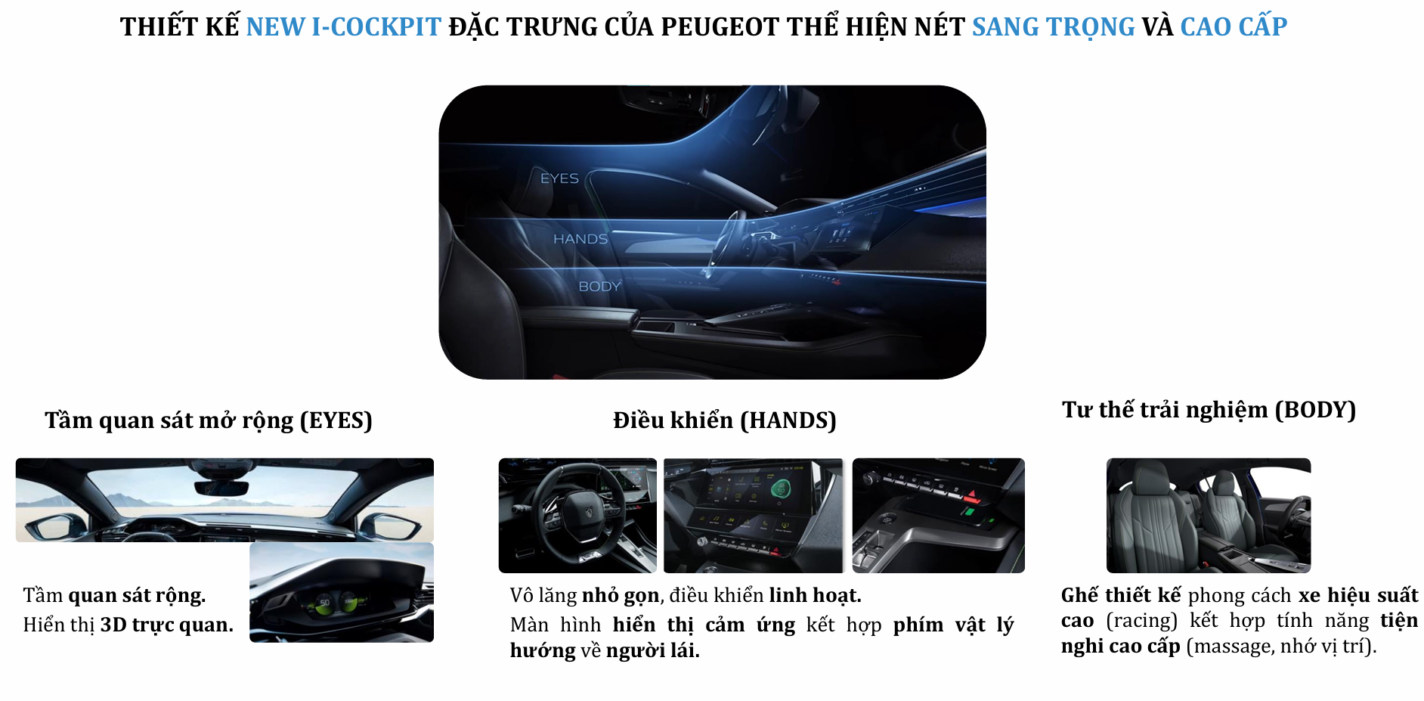 THIẾT KẾ NEW I-COCKPIT ĐẶC TRƯNG CỦA PEUGEOT THỂ HIỆN NÉT SANG TRỌNG VÀ CAO CẤP

EYES

HANDS

BODY

Tầm quan sát mở rộng (EYES)

Tầm quan sát rộng.
Hiển thị 3D trực quan.

Điều khiển (HANDS)

Vô lăng nhỏ gọn, điều khiển linh hoạt.
Màn hình hiển thị cảm ứng kết hợp phím vật lý hướng về người lái.

Tư thế trải nghiệm (BODY)

Ghế thiết kế phong cách xe hiệu suất cao (racing) kết hợp tính năng tiện nghi cao cấp (massage, nhớ vị trí).